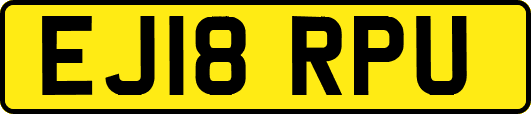 EJ18 RPU